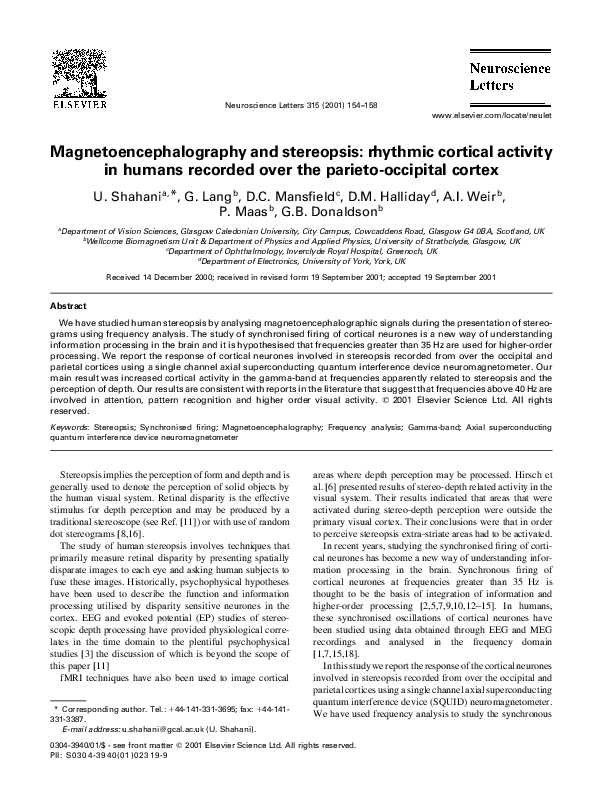 ELSEVIER

Neuroscience Letters 315 (2001) 154–158

Neuroscience Letters

www.elsevier.com/locate/neulet

Magnetoencephalography and stereopsis: rhythmic cortical activity in humans recorded over the parieto-occipital cortex

U. Shahani$^{a,*}$, G. Lang$^{b}$, D.C. Mansfield$^{c}$, D.M. Halliday$^{d}$, A.I. Weir$^{b}$, P. Maas$^{b}$, G.B. Donaldson$^{b}$

$^{a}$Department of Vision Sciences, Glasgow Caledonian University, City Campus, Cowcaddens Road, Glasgow G4 0BA, Scotland, UK
$^{b}$Wellcome Biomagnetism Unit & Department of Physics and Applied Physics, University of Strathclyde, Glasgow, UK
$^{c}$Department of Ophthalmology, Inverclyde Royal Hospital, Greenoch, UK
$^{d}$Department of Electronics, University of York, York, UK

Received 14 December 2000; received in revised form 19 September 2001; accepted 19 September 2001

Abstract

We have studied human stereopsis by analysing magnetoencephalographic signals during the presentation of stereograms using frequency analysis. The study of synchronised firing of cortical neurones is a new way of understanding information processing in the brain and it is hypothesised that frequencies greater than 35 Hz are used for higher-order processing. We report the response of cortical neurones involved in stereopsis recorded from over the occipital and parietal cortices using a single channel axial superconducting quantum interference device neuromagnetometer. Our main result was increased cortical activity in the gamma-band at frequencies apparently related to stereopsis and the perception of depth. Our results are consistent with reports in the literature that suggest that frequencies above 40 Hz are involved in attention, pattern recognition and higher order visual activity. © 2001 Elsevier Science Ltd. All rights reserved.

Keywords: Stereopsis; Synchronised firing; Magnetoencephalography; Frequency analysis; Gamma-band; Axial superconducting quantum interference device neuromagnetometer

Stereopsis implies the perception of form and depth and is generally used to denote the perception of solid objects by the human visual system. Retinal disparity is the effective stimulus for depth perception and may be produced by a traditional stereoscope (see Ref. [11]) or with use of random dot stereograms [8,16].

The study of human stereopsis involves techniques that primarily measure retinal disparity by presenting spatially disparate images to each eye and asking human subjects to fuse these images. Historically, psychophysical hypotheses have been used to describe the function and information processing utilised by disparity sensitive neurones in the cortex. EEG and evoked potential (EP) studies of stereoscopic depth processing have provided physiological correlates in the time domain to the plentiful psychophysical studies [3] the discussion of which is beyond the scope of this paper [11]

fMRI techniques have also been used to image cortical areas where depth perception may be processed. Hirsch et al. [6] presented results of stereo-depth related activity in the visual system. Their results indicated that areas that were activated during stereo-depth perception were outside the primary visual cortex. Their conclusions were that in order to perceive stereopsis extra-striate areas had to be activated.

In recent years, studying the synchronised firing of cortical neurones has become a new way of understanding information processing in the brain. Synchronous firing of cortical neurones at frequencies greater than 35 Hz is thought to be the basis of integration of information and higher-order processing [2,5,7,9,10,12–15]. In humans, these synchronised oscillations of cortical neurones have been studied using data obtained through EEG and MEG recordings and analysed in the frequency domain [1,7,15,18].

In this study we report the response of the cortical neurones involved in stereopsis recorded from over the occipital and parietal cortices using a single channel axial superconducting quantum interference device (SQUID) neuromagnetometer. We have used frequency analysis to study the synchronous

* Corresponding author. Tel.: +44-141-331-3695; fax: +44-141-331-3387.
E-mail address: u.shahani@gcal.ac.uk (U. Shahani).

0304-3940/01/$ - see front matter © 2001 Elsevier Science Ltd. All rights reserved.
PII: S0304-3940(01)02319-9